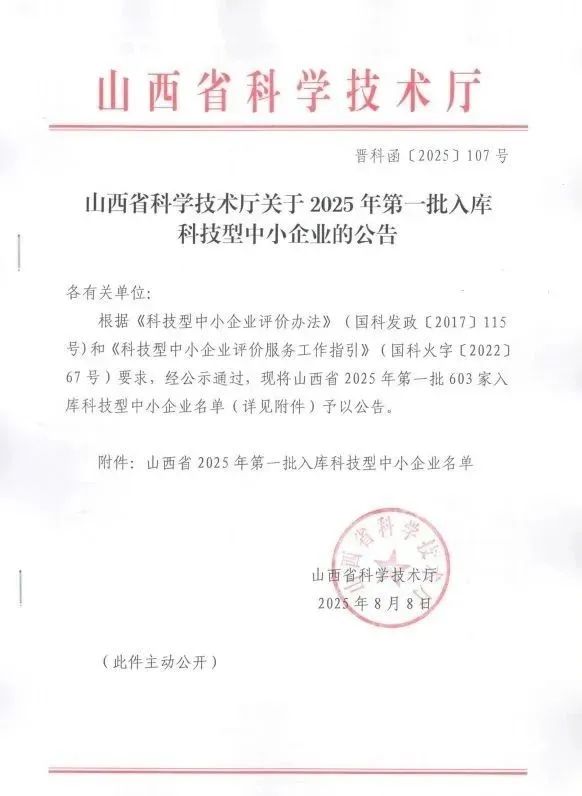 山西省科学技术厅

晋科函〔2025〕107号

山西省科学技术厅关于2025年第一批入库科技型中小企业的公告

各有关单位:

根据《科技型中小企业评价办法》（国科发政〔2017〕115号）和《科技型中小企业评价服务工作指引》（国科火字〔2022〕67号）要求，经公示通过，现将山西省2025年第一批603家入库科技型中小企业名单（详见附件）予以公告。

附件：山西省2025年第一批入库科技型中小企业名单

山西省科学技术厅

山西省科学技术厅
2025年8月8日

（此件主动公开）